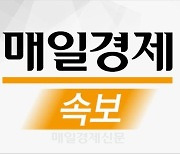 매일경제

속보

매일경제신문